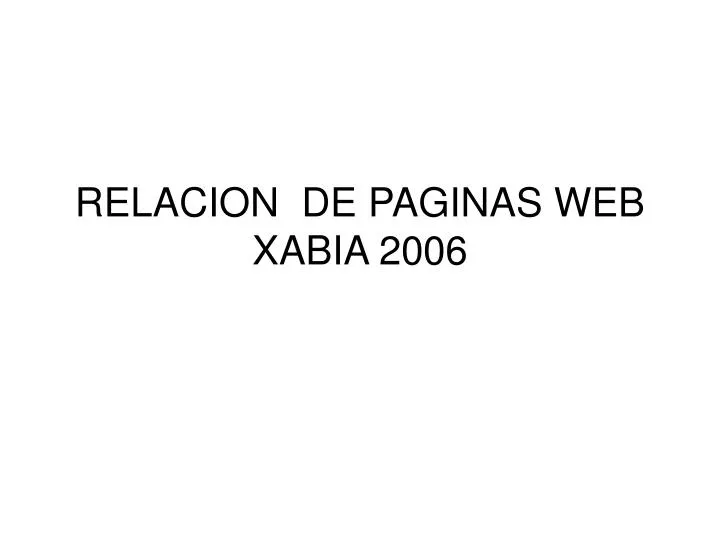 RELACION DE PAGINAS WEB XABIA 2006